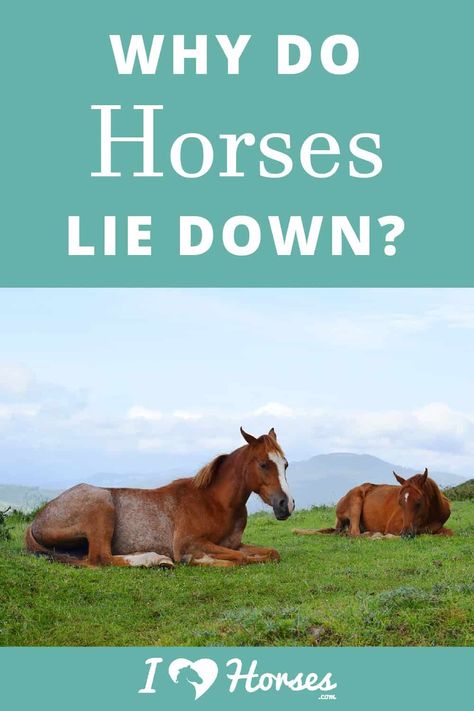 WHY DO
Horses
LIE DOWN?

I Horses .com